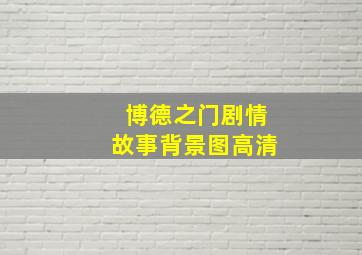 博德之门剧情
故事背景图高清